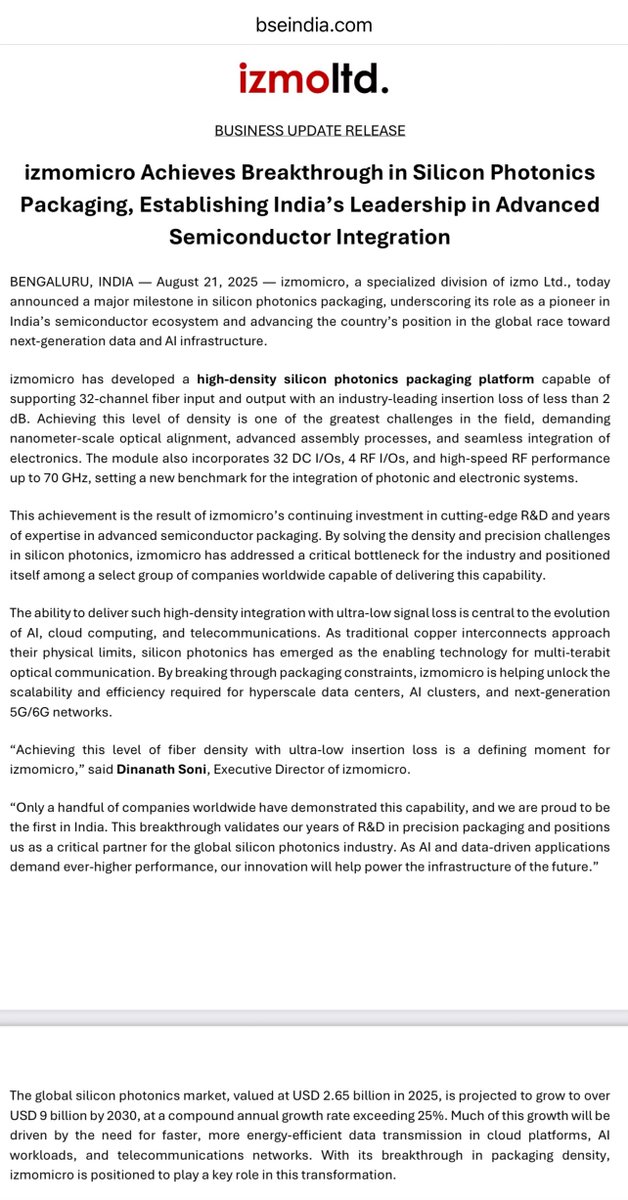 bseindia.com

izmoltd.

BUSINESS UPDATE RELEASE

izmomicro Achieves Breakthrough in Silicon Photonics Packaging, Establishing India's Leadership in Advanced Semiconductor Integration

BENGALURU, INDIA — August 21, 2025 — izmomicro, a specialized division of izmo Ltd., today announced a major milestone in silicon photonics packaging, underscoring its role as a pioneer in India's semiconductor ecosystem and advancing the country's position in the global race toward next-generation data and AI infrastructure.

izmomicro has developed a high-density silicon photonics packaging platform capable of supporting 32-channel fiber input and output with an industry-leading insertion loss of less than 2 dB. Achieving this level of density is one of the greatest challenges in the field, demanding nanometer-scale optical alignment, advanced assembly processes, and seamless integration of electronics. The module also incorporates 32 DC I/Os, 4 RF I/Os, and high-speed RF performance up to 70 GHz, setting a new benchmark for the integration of photonic and electronic systems.

This achievement is the result of izmomicro's continuing investment in cutting-edge R&D and years of expertise in advanced semiconductor packaging. By solving the density and precision challenges in silicon photonics, izmomicro has addressed a critical bottleneck for the industry and positioned itself among a select group of companies worldwide capable of delivering this capability.

The ability to deliver such high-density integration with ultra-low signal loss is central to the evolution of AI, cloud computing, and telecommunications. As traditional copper interconnects approach their physical limits, silicon photonics has emerged as the enabling technology for multi-terabit optical communication. By breaking through packaging constraints, izmomicro is helping unlock the scalability and efficiency required for hyperscale data centers, AI clusters, and next-generation 5G/6G networks.

"Achieving this level of fiber density with ultra-low insertion loss is a defining moment for izmomicro," said Dinanath Soni, Executive Director of izmomicro.

"Only a handful of companies worldwide have demonstrated this capability, and we are proud to be the first in India. This breakthrough validates our years of R&D in precision packaging and positions us as a critical partner for the global silicon photonics industry. As AI and data-driven applications demand ever-higher performance, our innovation will help power the infrastructure of the future."

The global silicon photonics market, valued at USD 2.65 billion in 2025, is projected to grow to over USD 9 billion by 2030, at a compound annual growth rate exceeding 25%. Much of this growth will be driven by the need for faster, more energy-efficient data transmission in cloud platforms, AI workloads, and telecommunications networks. With its breakthrough in packaging density, izmomicro is positioned to play a key role in this transformation.